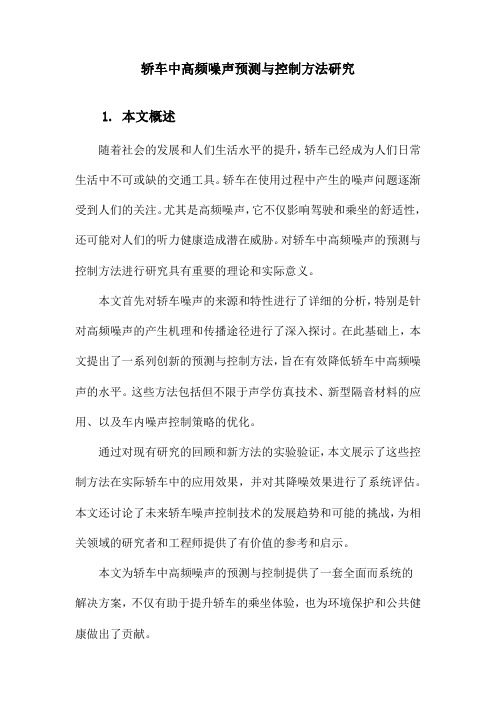 轿车中高频噪声预测与控制方法研究

1. 本文概述

随着社会的发展和人们生活水平的提升，轿车已经成为人们日常生活中不可或缺的交通工具。轿车在使用过程中产生的噪声问题逐渐受到人们的关注。尤其是高频噪声，它不仅影响驾驶和乘坐的舒适性，还可能对人们的听力健康造成潜在威胁。对轿车中高频噪声的预测与控制方法进行研究具有重要的理论和实际意义。

本文首先对轿车噪声的来源和特性进行了详细的分析，特别是针对高频噪声的产生机理和传播途径进行了深入探讨。在此基础上，本文提出了一系列创新的预测与控制方法，旨在有效降低轿车中高频噪声的水平。这些方法包括但不限于声学仿真技术、新型隔音材料的应用、以及车内噪声控制策略的优化。

通过对现有研究的回顾和新方法的实验验证，本文展示了这些控制方法在实际轿车中的应用效果，并对其降噪效果进行了系统评估。本文还讨论了未来轿车噪声控制技术的发展趋势和可能的挑战，为相关领域的研究者和工程师提供了有价值的参考和启示。

本文为轿车中高频噪声的预测与控制提供了一套全面而系统的解决方案，不仅有助于提升轿车的乘坐体验，也为环境保护和公共健康做出了贡献。